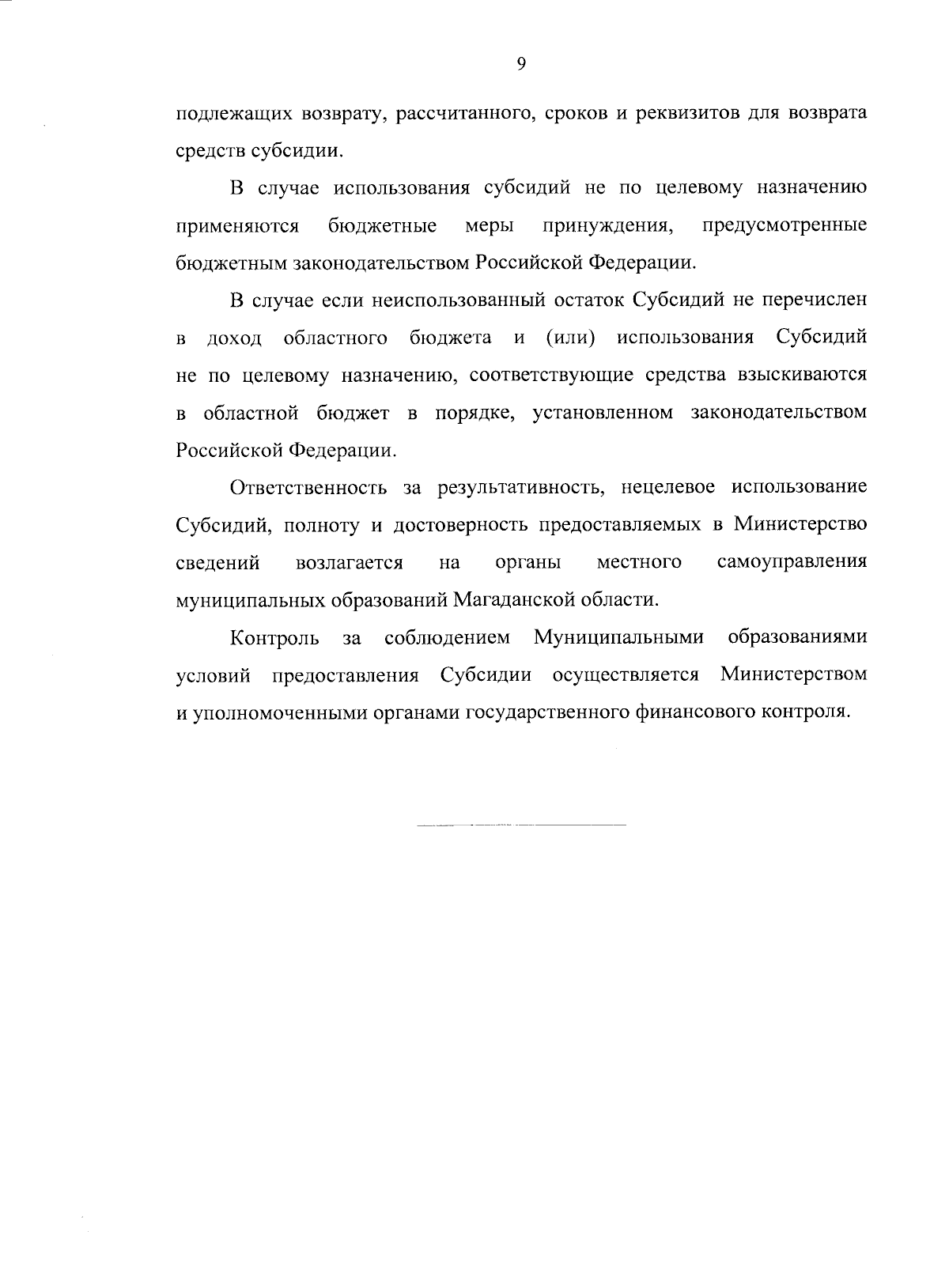 9

подлежащих возврату, рассчитанного, сроков и реквизитов для возврата средств субсидии.

В случае использования субсидий не по целевому назначению применяются бюджетные меры принуждения, предусмотренные бюджетным законодательством Российской Федерации.

В случае если неиспользованный остаток Субсидий не перечислен в доход областного бюджета и (или) использования Субсидий не по целевому назначению, соответствующие средства взыскиваются в областной бюджет в порядке, установленном законодательством Российской Федерации.

Ответственность за результативность, нецелевое использование Субсидий, полноту и достоверность предоставляемых в Министерство сведений возлагается на органы местного самоуправления муниципальных образований Магаданской области.

Контроль за соблюдением Муниципальными образованиями условий предоставления Субсидии осуществляется Министерством и уполномоченными органами государственного финансового контроля.